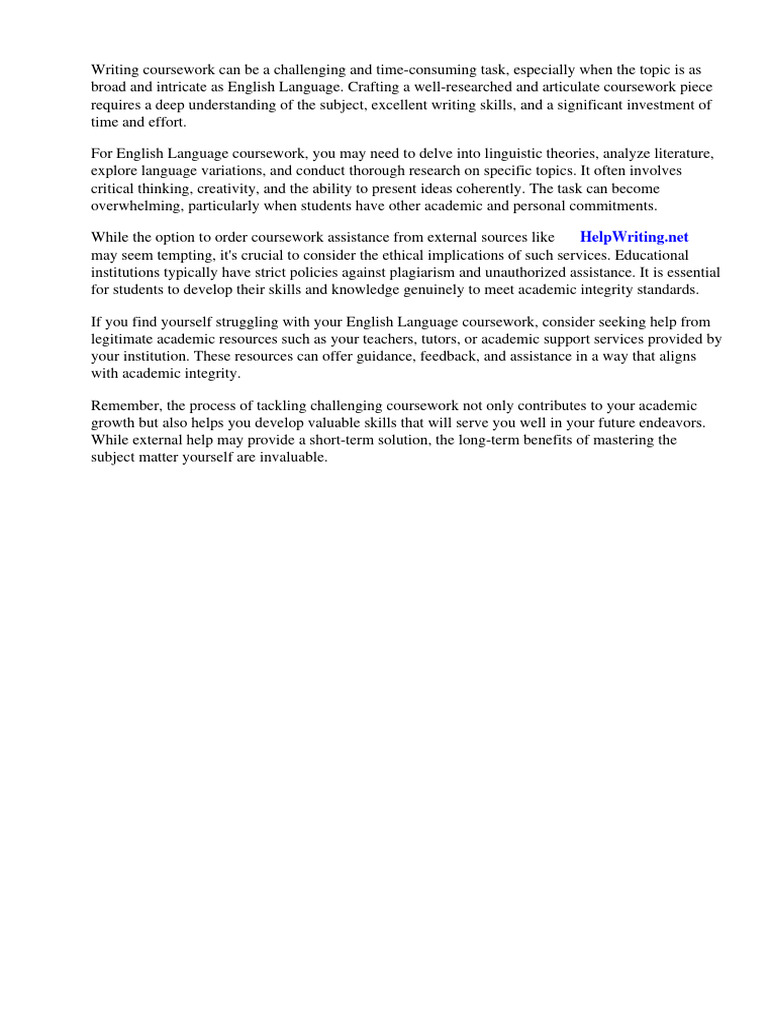 Writing coursework can be a challenging and time-consuming task, especially when the topic is as broad and intricate as English Language. Crafting a well-researched and articulate coursework piece requires a deep understanding of the subject, excellent writing skills, and a significant investment of time and effort.

For English Language coursework, you may need to delve into linguistic theories, analyze literature, explore language variations, and conduct thorough research on specific topics. It often involves critical thinking, creativity, and the ability to present ideas coherently. The task can become overwhelming, particularly when students have other academic and personal commitments.

While the option to order coursework assistance from external sources like HelpWriting.net may seem tempting, it's crucial to consider the ethical implications of such services. Educational institutions typically have strict policies against plagiarism and unauthorized assistance. It is essential for students to develop their skills and knowledge genuinely to meet academic integrity standards.

If you find yourself struggling with your English Language coursework, consider seeking help from legitimate academic resources such as your teachers, tutors, or academic support services provided by your institution. These resources can offer guidance, feedback, and assistance in a way that aligns with academic integrity.

Remember, the process of tackling challenging coursework not only contributes to your academic growth but also helps you develop valuable skills that will serve you well in your future endeavors. While external help may provide a short-term solution, the long-term benefits of mastering the subject matter yourself are invaluable.